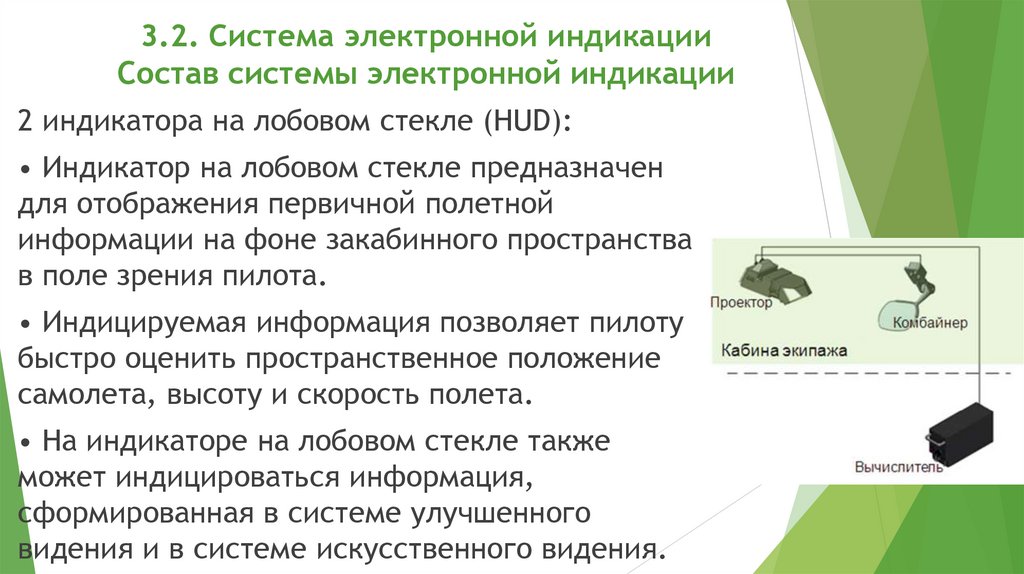 3.2. Система электронной индикации
Состав системы электронной индикации

2 индикатора на лобовом стекле (HUD):

• Индикатор на лобовом стекле предназначен для отображения первичной полетной информации на фоне закабинного пространства в поле зрения пилота.

• Индицируемая информация позволяет пилоту быстро оценить пространственное положение самолета, высоту и скорость полета.

• На индикаторе на лобовом стекле также может индицироваться информация, сформированная в системе улучшенного видения и в системе искусственного видения.

Проектор
Комбайнер
Кабина экипажа
Вычислитель